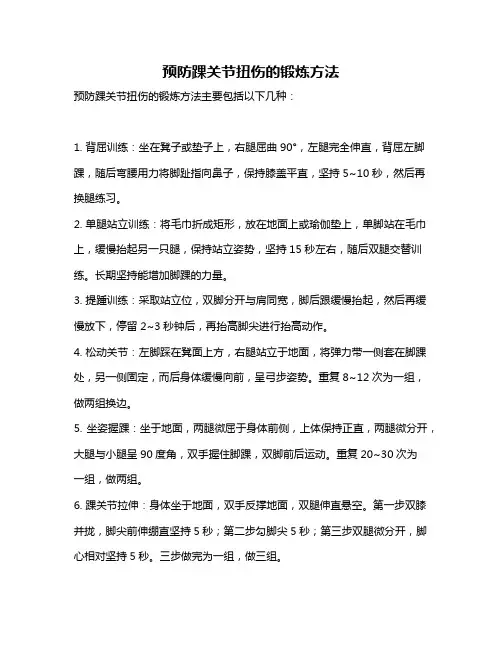 预防踝关节扭伤的锻炼方法

预防踝关节扭伤的锻炼方法主要包括以下几种：

1. 背屈训练：坐在凳子或垫子上，右腿屈曲 90°，左腿完全伸直，背屈左脚踝，随后弯腰用力将脚趾指向鼻子，保持膝盖平直，坚持 5~10 秒，然后再换腿练习。

2. 单腿站立训练：将毛巾折成矩形，放在地面上或瑜伽垫上，单脚站在毛巾上，缓慢抬起另一只腿，保持站立姿势，坚持 15 秒左右，随后双腿交替训练。长期坚持能增加脚踝的力量。

3. 提踵训练：采取站立位，双脚分开与肩同宽，脚后跟缓慢抬起，然后再缓慢放下，停留 2~3 秒钟后，再抬高脚尖进行抬高动作。

4. 松动关节：左脚踩在凳面上方，右腿站立于地面，将弹力带一侧套在脚踝处，另一侧固定，而后身体缓慢向前，呈弓步姿势。重复 8~12 次为一组，做两组换边。

5. 坐姿握踝：坐于地面，两腿微屈于身体前侧，上体保持正直，两腿微分开，大腿与小腿呈 90 度角，双手握住脚踝，双脚前后运动。重复 20~30 次为一组，做两组。

6. 踝关节拉伸：身体坐于地面，双手反撑地面，双腿伸直悬空。第一步双膝并拢，脚尖前伸绷直坚持 5 秒；第二步勾脚尖 5 秒；第三步双腿微分开，脚心相对坚持 5 秒。三步做完为一组，做三组。